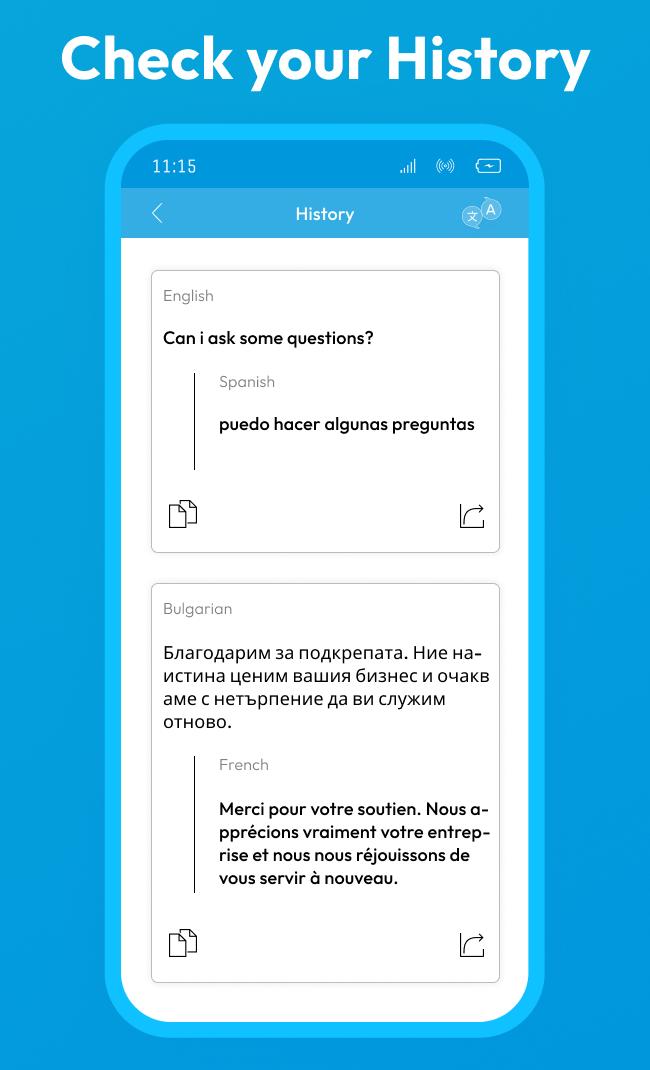 Check your History

11:15

History

文 A

English

Can i ask some questions?

Spanish

puedo hacer algunas preguntas

Bulgarian

Благодарим за подкрепата. Ние наистина ценим вашия бизнес и очакваме с нетърпение да ви служим отново.

French

Merci pour votre soutien. Nous apprécions vraiment votre entreprise et nous nous réjouissons de vous servir à nouveau.